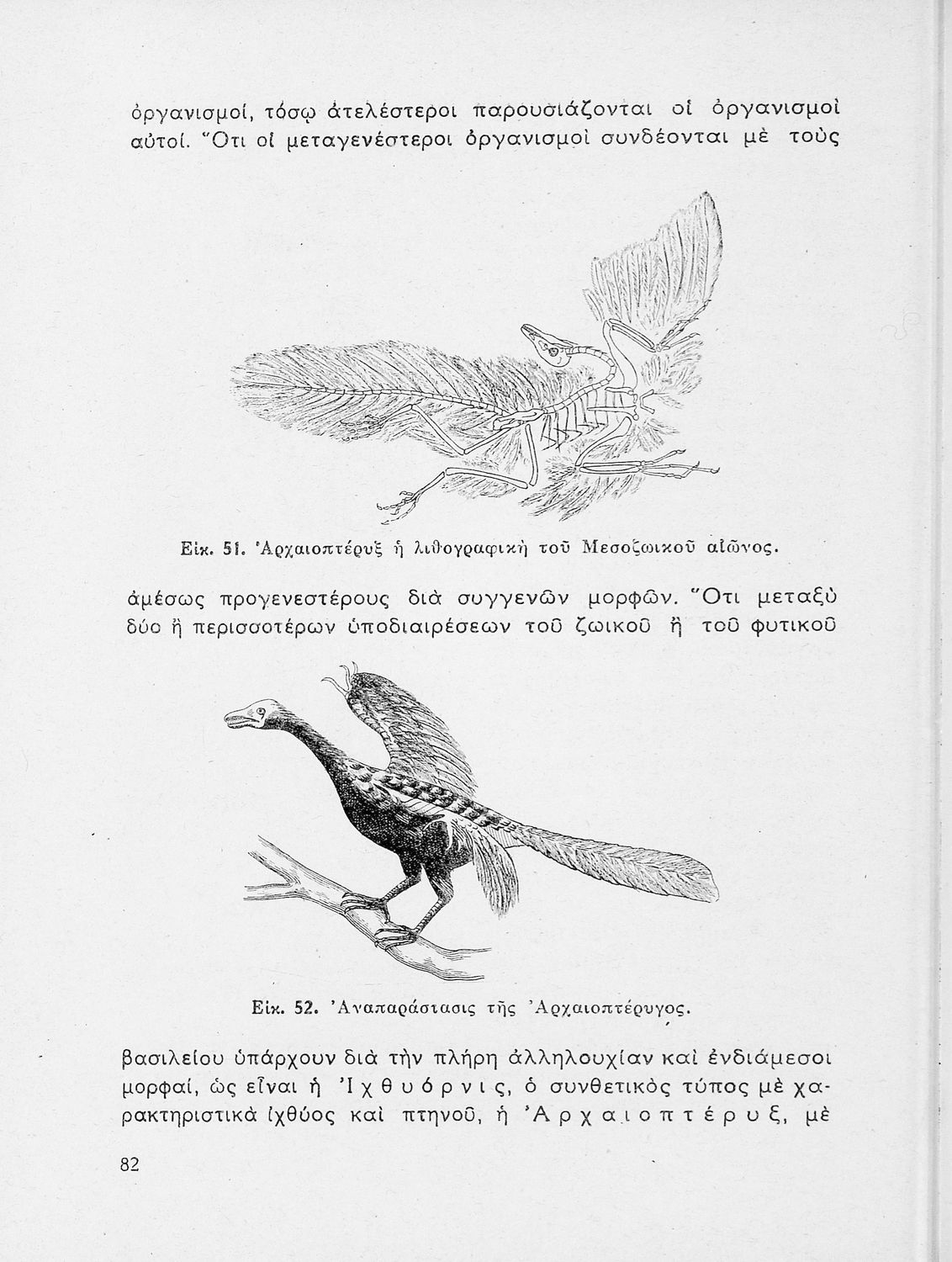 ὀργανισμοί, τόσῳ ἀτελέστεροι παρουσιάζονται οἱ ὀργανισμοὶ αὐτοί. Ὅτι οἱ μεταγενέστεροι ὀργανισμοὶ συνδέονται μὲ τοὺς

Εἰκ. 51. Ἀρχαιοπτέρυξ ἡ λιθογραφικὴ τοῦ Μεσοζωικοῦ αἰῶνος.

ἀμέσως προγενεστέρους διὰ συγγενῶν μορφῶν. Ὅτι μεταξὺ δύο ἢ περισσοτέρων ὑποδιαιρέσεων τοῦ ζωικοῦ ἢ τοῦ φυτικοῦ

Εἰκ. 52. Ἀναπαράστασις τῆς Ἀρχαιοπτέρυγος.

βασιλείου ὑπάρχουν διὰ τὴν πλήρη ἀλληλουχίαν καὶ ἐνδιάμεσοι μορφαί, ὡς εἶναι ἡ Ἰχθυόρνις, ὁ συνθετικὸς τύπος μὲ χαρακτηριστικὰ ἰχθύος καὶ πτηνοῦ, ἡ Ἀρχαιοπτέρυξ, μὲ

82